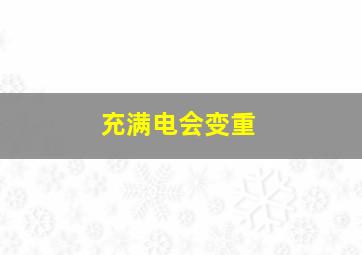 充满电会变重